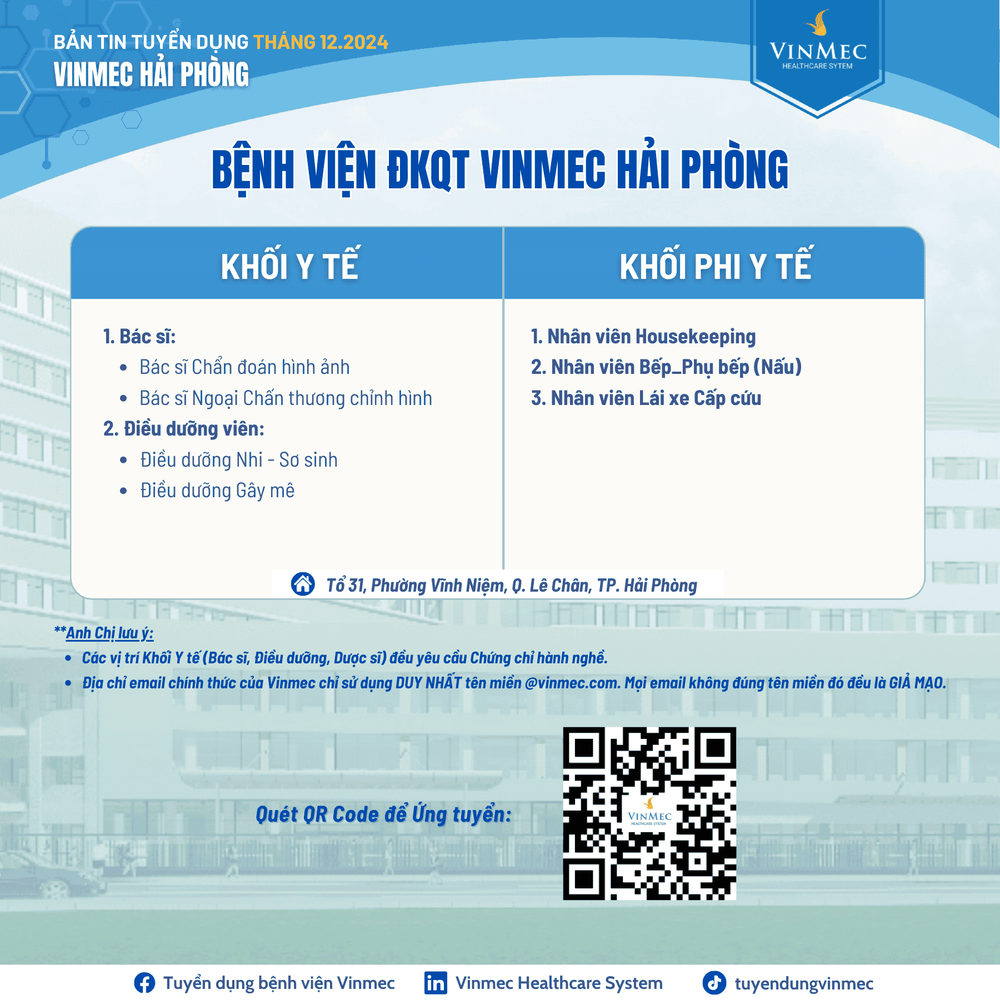 BẢN TIN TUYỂN DỤNG THÁNG 12.2024
VINMEC HẢI PHÒNG

VINMEC
HEALTHCARE SYTEM

BỆNH VIỆN ĐKQT VINMEC HẢI PHÒNG

KHỐI Y TẾ

1. Bác sĩ:
- Bác sĩ Chẩn đoán hình ảnh
- Bác sĩ Ngoại Chấn thương chỉnh hình
2. Điều dưỡng viên:
- Điều dưỡng Nhi - Sơ sinh
- Điều dưỡng Gây mê

KHỐI PHI Y TẾ

1. Nhân viên Housekeeping
2. Nhân viên Bếp_Phụ bếp (Nấu)
3. Nhân viên Lái xe Cấp cứu

Tổ 31, Phường Vĩnh Niệm, Q. Lê Chân, TP. Hải Phòng

**Anh Chị lưu ý:
- Các vị trí Khối Y tế (Bác sĩ, Điều dưỡng, Dược sĩ) đều yêu cầu Chứng chỉ hành nghề.
- Địa chỉ email chính thức của Vinmec chỉ sử dụng DUY NHẤT tên miền @vinmec.com. Mọi email không đúng tên miền đó đều là GIẢ MẠO.

Quét QR Code để Ứng tuyển:

VINMEC
HEALTHCARE SYSTEM

Tuyển dụng bệnh viện Vinmec
Vinmec Healthcare System
tuyendungvinmec